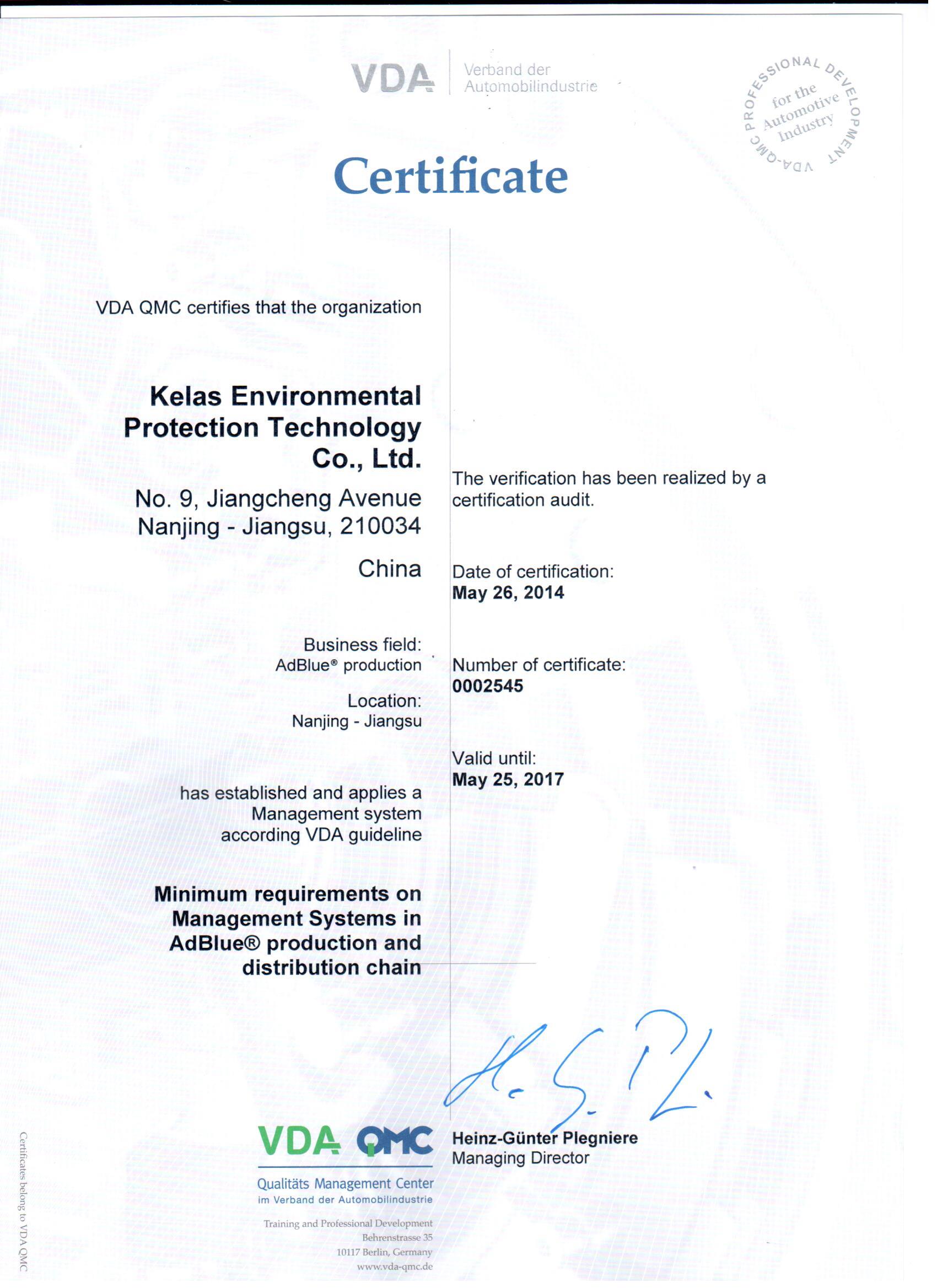 VDA Verband der Automobilindustrie

VDA-QMC PROFESSIONAL DEVELOPMENT for the Automotive Industry

Certificate

VDA QMC certifies that the organization

Kelas Environmental Protection Technology Co., Ltd.

No. 9, Jiangcheng Avenue
Nanjing - Jiangsu, 210034

China

Business field:
AdBlue® production

Location:
Nanjing - Jiangsu

has established and applies a Management system according VDA guideline

Minimum requirements on Management Systems in AdBlue® production and distribution chain

The verification has been realized by a certification audit.

Date of certification:
May 26, 2014

Number of certificate:
0002545

Valid until:
May 25, 2017

Heinz-Günter Plegniere
Managing Director

VDA QMC
Qualitäts Management Center
im Verband der Automobilindustrie

Training and Professional Development
Behrenstrasse 35
10117 Berlin, Germany
www.vda-qmc.de

Certificates belong to VDA QMC